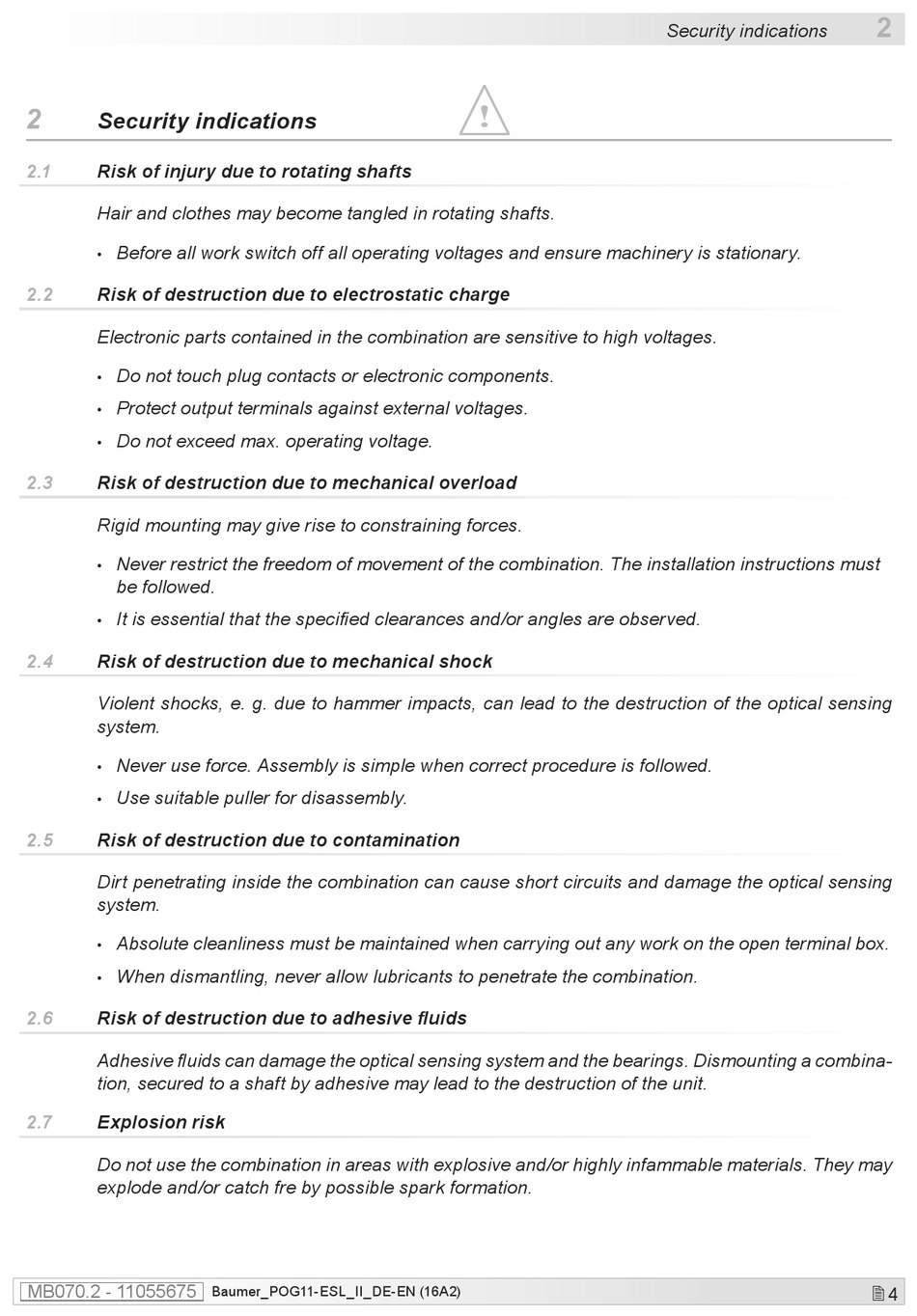 Security indications 2

2 Security indications

2.1 Risk of injury due to rotating shafts

Hair and clothes may become tangled in rotating shafts.

• Before all work switch off all operating voltages and ensure machinery is stationary.

2.2 Risk of destruction due to electrostatic charge

Electronic parts contained in the combination are sensitive to high voltages.

• Do not touch plug contacts or electronic components.

• Protect output terminals against external voltages.

• Do not exceed max. operating voltage.

2.3 Risk of destruction due to mechanical overload

Rigid mounting may give rise to constraining forces.

• Never restrict the freedom of movement of the combination. The installation instructions must be followed.

• It is essential that the specified clearances and/or angles are observed.

2.4 Risk of destruction due to mechanical shock

Violent shocks, e. g. due to hammer impacts, can lead to the destruction of the optical sensing system.

• Never use force. Assembly is simple when correct procedure is followed.

• Use suitable puller for disassembly.

2.5 Risk of destruction due to contamination

Dirt penetrating inside the combination can cause short circuits and damage the optical sensing system.

• Absolute cleanliness must be maintained when carrying out any work on the open terminal box.

• When dismantling, never allow lubricants to penetrate the combination.

2.6 Risk of destruction due to adhesive fluids

Adhesive fluids can damage the optical sensing system and the bearings. Dismounting a combination, secured to a shaft by adhesive may lead to the destruction of the unit.

2.7 Explosion risk

Do not use the combination in areas with explosive and/or highly infammable materials. They may explode and/or catch fre by possible spark formation.

MB070.2 - 11055675 Baumer_POG11-ESL_II_DE-EN (16A2) 4